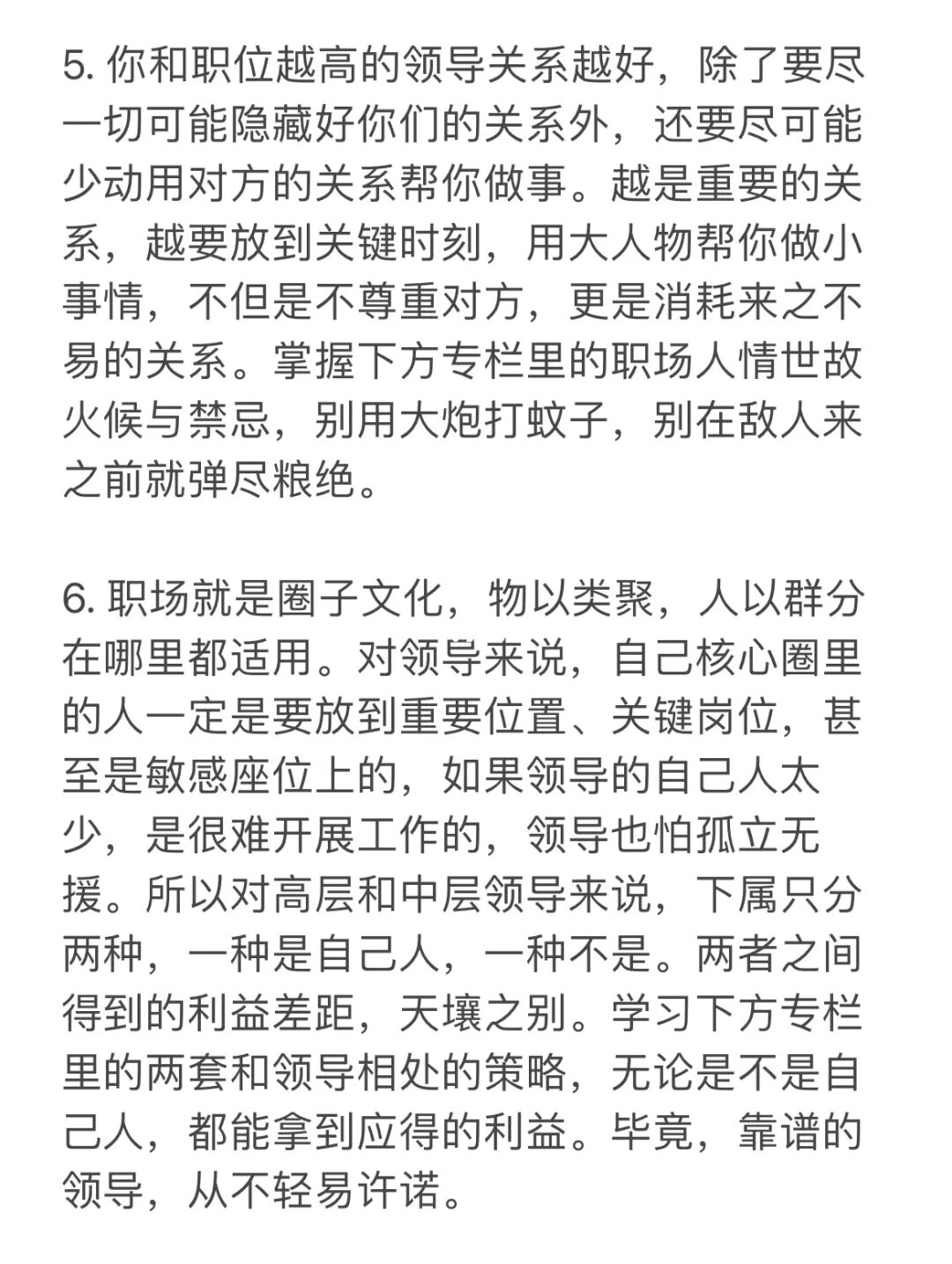 5. 你和职位越高的领导关系越好，除了要尽一切可能隐藏好你们的关系外，还要尽可能少动用对方的关系帮你做事。越是重要的关系，越要放到关键时刻，用大人物帮你做小事情，不但是不尊重对方，更是消耗来之不易的关系。掌握下方专栏里的职场人情世故火候与禁忌，别用大炮打蚊子，别在敌人来之前就弹尽粮绝。

6. 职场就是圈子文化，物以类聚，人以群分在哪里都适用。对领导来说，自己核心圈里的人一定是要放到重要位置、关键岗位，甚至是敏感座位上的，如果领导的自己人太少，是很难开展工作的，领导也怕孤立无援。所以对高层和中层领导来说，下属只分两种，一种是自己人，一种不是。两者之间得到的利益差距，天壤之别。学习下方专栏里的两套和领导相处的策略，无论是不是自己人，都能拿到应得的利益。毕竟，靠谱的领导，从不轻易许诺。